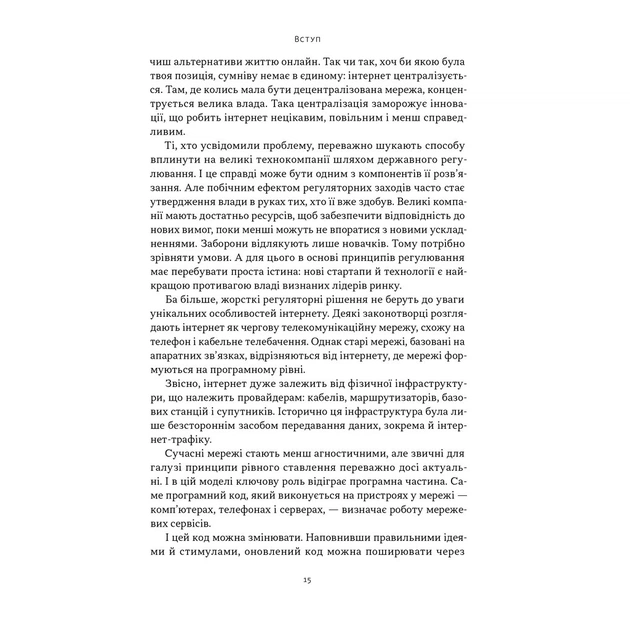 Вступ

чиш альтернативи життю онлайн. Так чи так, хоч би якою була твоя позиція, сумніву немає в єдиному: інтернет централізується. Там, де колись мала бути децентралізована мережа, концентрується велика влада. Така централізація заморожує інновації, що робить інтернет нецікавим, повільним і менш справедливим.

Ті, хто усвідомили проблему, переважно шукають способу вплинути на великі технокомпанії шляхом державного регулювання. І це справді може бути одним з компонентів її розв'язання. Але побічним ефектом регуляторних заходів часто стає утвердження влади в руках тих, хто її вже здобув. Великі компанії мають достатньо ресурсів, щоб забезпечити відповідність до нових вимог, поки менші можуть не впоратися з новими ускладненнями. Заборони відлякують лише новачків. Тому потрібно зрівняти умови. А для цього в основі принципів регулювання має перебувати проста істина: нові стартапи й технології є найкращою противагою владі визнаних лідерів ринку.

Ба більше, жорсткі регуляторні рішення не беруть до уваги унікальних особливостей інтернету. Деякі законотворці розглядають інтернет як чергову телекомунікаційну мережу, схожу на телефон і кабельне телебачення. Однак старі мережі, базовані на апаратних зв'язках, відрізняються від інтернету, де мережі формуються на програмному рівні.

Звісно, інтернет дуже залежить від фізичної інфраструктури, що належить провайдерам: кабелів, маршрутизаторів, базових станцій і супутників. Історично ця інфраструктура була лише безстороннім засобом передавання даних, зокрема й інтернет-трафіку.

Сучасні мережі стають менш агностичними, але звичні для галузі принципи рівного ставлення переважно досі актуальні. І в цій моделі ключову роль відіграє програмна частина. Саме програмний код, який виконується на пристроях у мережі — комп'ютерах, телефонах і серверах, — визначає роботу мережевих сервісів.

І цей код можна змінювати. Наповнивши правильними ідеями й стимулами, оновлений код можна поширювати через

15